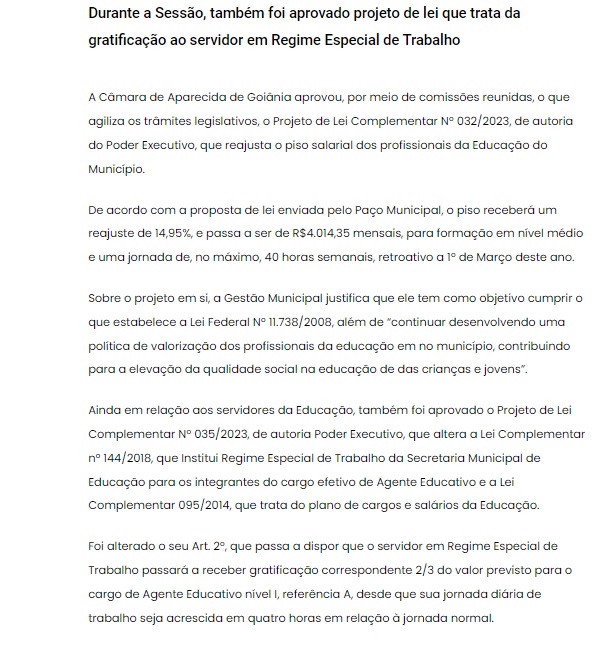 Durante a Sessão, também foi aprovado projeto de lei que trata da gratificação ao servidor em Regime Especial de Trabalho

A Câmara de Aparecida de Goiânia aprovou, por meio de comissões reunidas, o que agiliza os trâmites legislativos, o Projeto de Lei Complementar Nº 032/2023, de autoria do Poder Executivo, que reajusta o piso salarial dos profissionais da Educação do Município.

De acordo com a proposta de lei enviada pelo Paço Municipal, o piso receberá um reajuste de 14,95%, e passa a ser de R$4.014,35 mensais, para formação em nível médio e uma jornada de, no máximo, 40 horas semanais, retroativo a 1º de Março deste ano.

Sobre o projeto em si, a Gestão Municipal justifica que ele tem como objetivo cumprir o que estabelece a Lei Federal Nº 11.738/2008, além de "continuar desenvolvendo uma política de valorização dos profissionais da educação em no município, contribuindo para a elevação da qualidade social na educação de das crianças e jovens".

Ainda em relação aos servidores da Educação, também foi aprovado o Projeto de Lei Complementar Nº 035/2023, de autoria Poder Executivo, que altera a Lei Complementar nº 144/2018, que Institui Regime Especial de Trabalho da Secretaria Municipal de Educação para os integrantes do cargo efetivo de Agente Educativo e a Lei Complementar 095/2014, que trata do plano de cargos e salários da Educação.

Foi alterado o seu Art. 2º, que passa a dispor que o servidor em Regime Especial de Trabalho passará a receber gratificação correspondente 2/3 do valor previsto para o cargo de Agente Educativo nível I, referência A, desde que sua jornada diária de trabalho seja acrescida em quatro horas em relação à jornada normal.